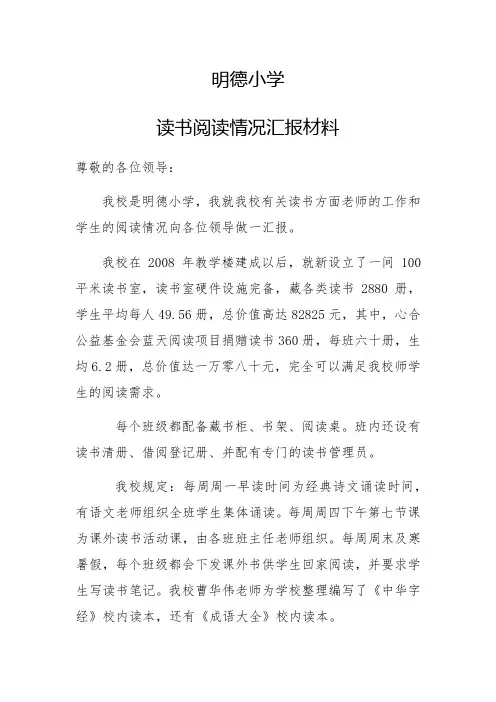 明德小学

读书阅读情况汇报材料

尊敬的各位领导：

我校是明德小学，我就我校有关读书方面老师的工作和学生的阅读情况向各位领导做一汇报。

我校在 2008 年教学楼建成以后，就新设立了一间 100 平米读书室，读书室硬件设施完备，藏各类读书 2880 册，学生平均每人 49.56 册，总价值高达 82825 元，其中，心合公益基金会蓝天阅读项目捐赠读书 360 册，每班六十册，生均 6.2 册，总价值达一万零八十元，完全可以满足我校师学生的阅读需求。

每个班级都配备藏书柜、书架、阅读桌。班内还设有读书清册、借阅登记册、并配有专门的读书管理员。

我校规定：每周周一早读时间为经典诗文诵读时间，有语文老师组织全班学生集体诵读。每周周四下午第七节课为课外读书活动课，由各班班主任老师组织。每周周末及寒暑假，每个班级都会下发课外书供学生回家阅读，并要求学生写读书笔记。我校曹华伟老师为学校整理编写了《中华字经》校内读本，还有《成语大全》校内读本。